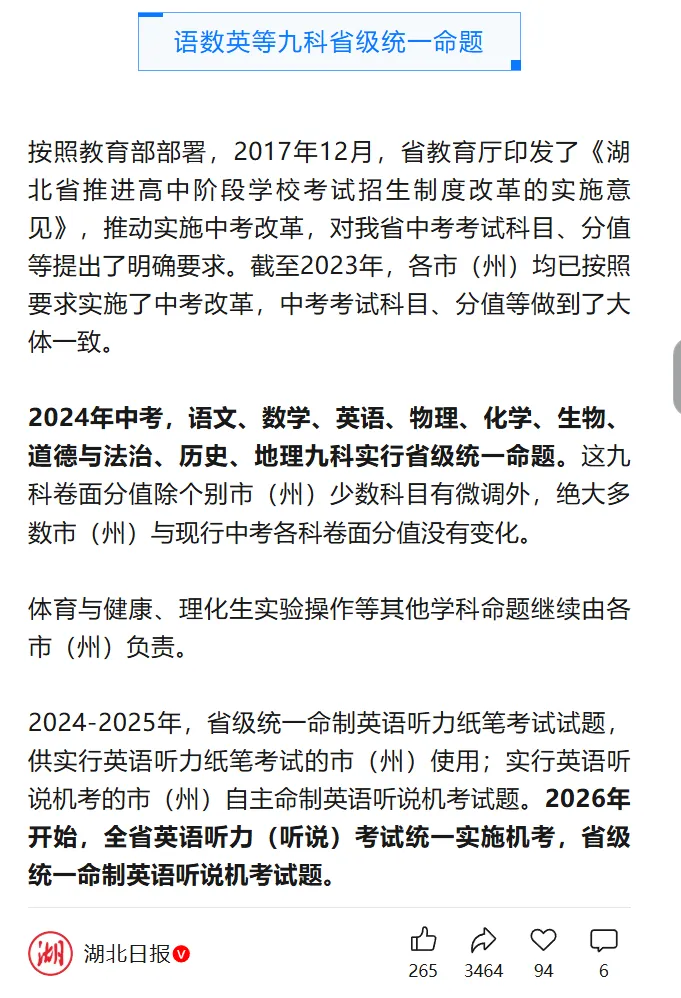 语数英等九科省级统一命题

按照教育部部署，2017年12月，省教育厅印发了《湖北省推进高中阶段学校考试招生制度改革的实施意见》，推动实施中考改革，对我省中考考试科目、分值等提出了明确要求。截至2023年，各市（州）均已按照要求实施了中考改革，中考考试科目、分值等做到了大体一致。

2024年中考，语文、数学、英语、物理、化学、生物、道德与法治、历史、地理九科实行省级统一命题。这九科卷面分值除个别市（州）少数科目有微调外，绝大多数市（州）与现行中考各科卷面分值没有变化。

体育与健康、理化生实验操作等其他学科命题继续由各市（州）负责。

2024-2025年，省级统一命制英语听力纸笔考试试题，供实行英语听力纸笔考试的市（州）使用；实行英语听说机考的市（州）自主命制英语听说机考试题。2026年开始，全省英语听力（听说）考试统一实施机考，省级统一命制英语听说机考试题。

湖

湖北日报

265 3464 94 6